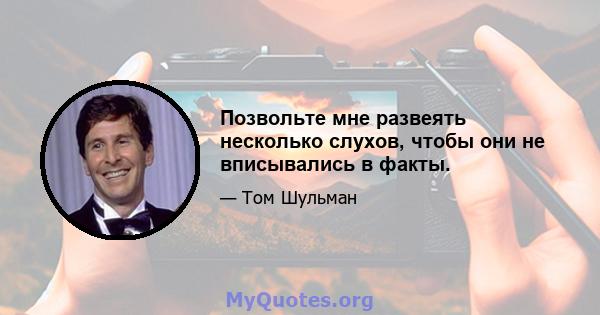 Позвольте мне развеять несколько слухов, чтобы они не вписывались в факты.

— Том Шульман

MyQuotes.org